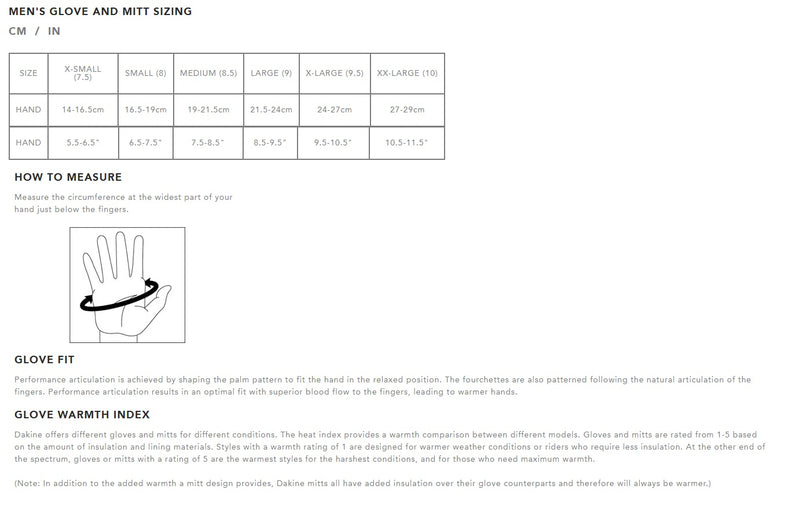 MEN'S GLOVE AND MITT SIZING

CM / IN

| SIZE | X-SMALL (7.5) | SMALL (8) | MEDIUM (8.5) | LARGE (9) | X-LARGE (9.5) | XX-LARGE (10) |
|---|---|---|---|---|---|---|
| HAND | 14-16.5cm | 16.5-19cm | 19-21.5cm | 21.5-24cm | 24-27cm | 27-29cm |
| HAND | 5.5-6.5" | 6.5-7.5" | 7.5-8.5" | 8.5-9.5" | 9.5-10.5" | 10.5-11.5" |

HOW TO MEASURE

Measure the circumference at the widest part of your hand just below the fingers.

GLOVE FIT

Performance articulation is achieved by shaping the palm pattern to fit the hand in the relaxed position. The fourchettes are also patterned following the natural articulation of the fingers. Performance articulation results in an optimal fit with superior blood flow to the fingers, leading to warmer hands.

GLOVE WARMTH INDEX

Dakine offers different gloves and mitts for different conditions. The heat index provides a warmth comparison between different models. Gloves and mitts are rated from 1-5 based on the amount of insulation and lining materials. Styles with a warmth rating of 1 are designed for warmer weather conditions or riders who require less insulation. At the other end of the spectrum, gloves or mitts with a rating of 5 are the warmest styles for the harshest conditions, and for those who need maximum warmth.

(Note: In addition to the added warmth a mitt design provides, Dakine mitts all have added insulation over their glove counterparts and therefore will always be warmer.)